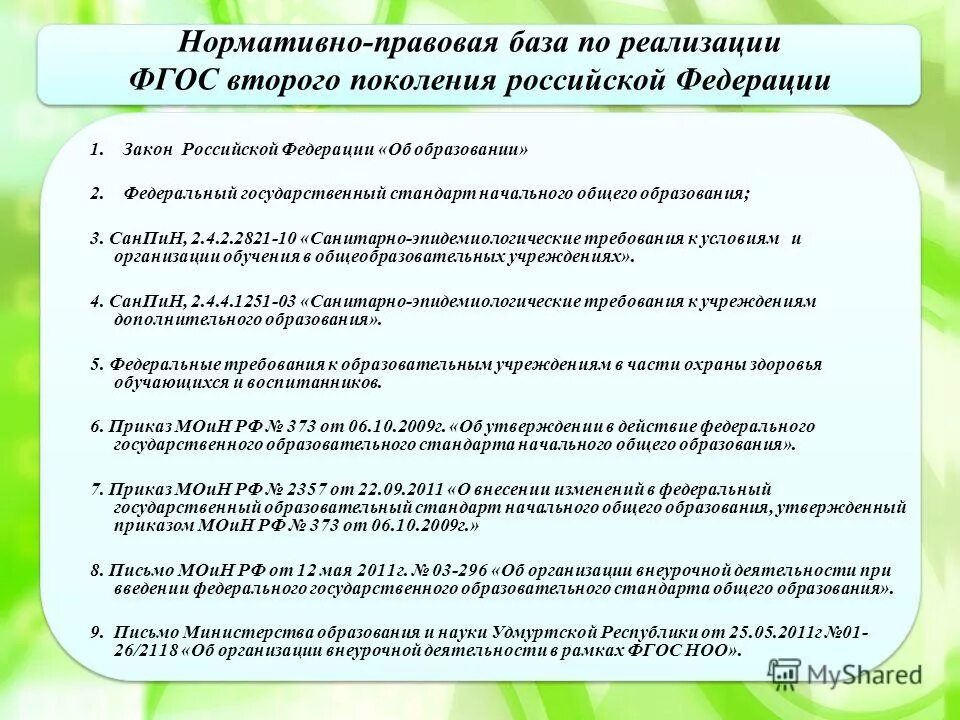 Нормативно-правовая база по реализации ФГОС второго поколения российской Федерации

1. Закон Российской Федерации «Об образовании»

2. Федеральный государственный стандарт начального общего образования;

3. СанПиН, 2.4.2.2821-10 «Санитарно-эпидемиологические требования к условиям и организации обучения в общеобразовательных учреждениях».

4. СанПиН, 2.4.4.1251-03 «Санитарно-эпидемиологические требования к учреждениям дополнительного образования».

5. Федеральные требования к образовательным учреждениям в части охраны здоровья обучающихся и воспитанников.

6. Приказ МОиН РФ № 373 от 06.10.2009г. «Об утверждении в действие федерального государственного образовательного стандарта начального общего образования».

7. Приказ МОиН РФ № 2357 от 22.09.2011 «О внесении изменений в федеральный государственный образовательный стандарт начального общего образования, утвержденный приказом МОиН РФ № 373 от 06.10.2009г.»

8. Письмо МОиН РФ от 12 мая 2011г. № 03-296 «Об организации внеурочной деятельности при введении федерального государственного образовательного стандарта общего образования».

9. Письмо Министерства образования и науки Удмуртской Республики от 25.05.2011г №01-26/2118 «Об организации внеурочной деятельности в рамках ФГОС НОО».

MyShared